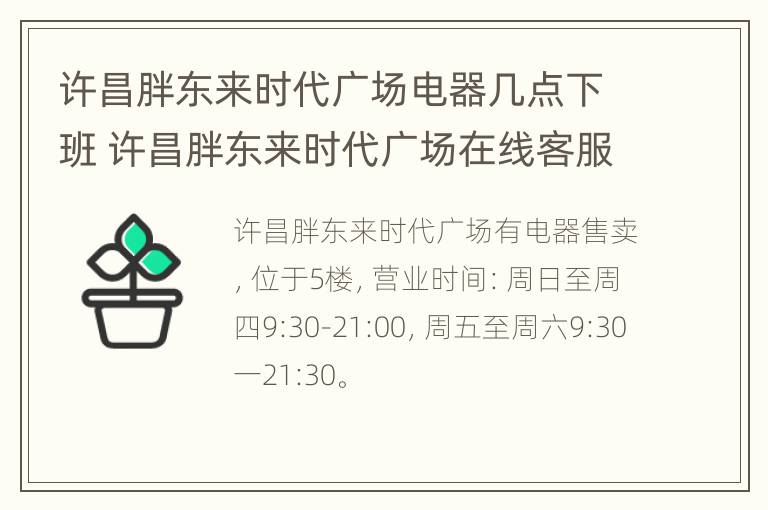 许昌胖东来时代广场电器几点下班 许昌胖东来时代广场在线客服

许昌胖东来时代广场有电器售卖, 位于5楼, 营业时间: 周日至周四9:30-21:00, 周五至周六9:30—21:30。